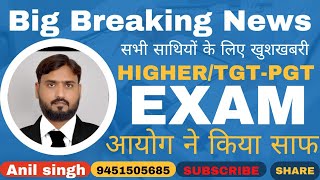 Big Breaking News

सभी साथियों के लिए खुशखबरी

HIGHER/TGT-PGT

EXAM

आयोग ने किया साफ

Anil singh 9451505685 SUBSCRIBE SHARE